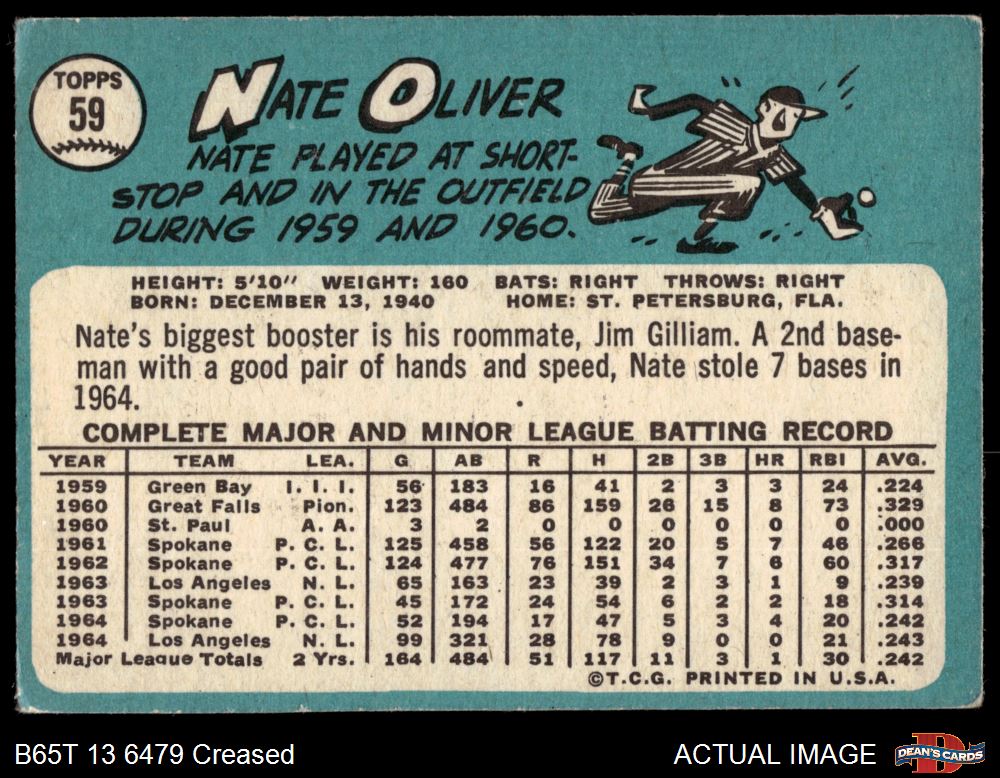 TOPPS
59

NATE OLIVER

NATE PLAYED AT SHORTSTOP AND IN THE OUTFIELD DURING 1959 AND 1960.

HEIGHT: 5'10" WEIGHT: 160 BATS: RIGHT THROWS: RIGHT
BORN: DECEMBER 13, 1940 HOME: ST. PETERSBURG, FLA.

Nate's biggest booster is his roommate, Jim Gilliam. A 2nd baseman with a good pair of hands and speed, Nate stole 7 bases in 1964.

COMPLETE MAJOR AND MINOR LEAGUE BATTING RECORD

| YEAR | TEAM | LEA. | G | AB | R | H | 2B | 3B | HR | RBI | AVG. |
|---|---|---|---|---|---|---|---|---|---|---|---|
| 1959 | Green Bay | I. I. I. | 56 | 183 | 16 | 41 | 2 | 3 | 3 | 24 | .224 |
| 1960 | Great Falls | Pion. | 123 | 484 | 86 | 159 | 26 | 15 | 8 | 73 | .329 |
| 1960 | St. Paul | A. A. | 3 | 2 | 0 | 0 | 0 | 0 | 0 | 0 | .000 |
| 1961 | Spokane | P. C. L. | 125 | 458 | 56 | 122 | 20 | 5 | 7 | 46 | .266 |
| 1962 | Spokane | P. C. L. | 124 | 477 | 76 | 151 | 34 | 7 | 6 | 60 | .317 |
| 1963 | Los Angeles | N. L. | 65 | 163 | 23 | 39 | 2 | 3 | 1 | 9 | .239 |
| 1963 | Spokane | P. C. L. | 45 | 172 | 24 | 54 | 6 | 2 | 2 | 18 | .314 |
| 1964 | Spokane | P. C. L. | 52 | 194 | 17 | 47 | 5 | 3 | 4 | 20 | .242 |
| 1964 | Los Angeles | N. L. | 99 | 321 | 28 | 78 | 9 | 0 | 0 | 21 | .243 |
| Major League Totals | | 2 Yrs. | 164 | 484 | 51 | 117 | 11 | 3 | 1 | 30 | .242 |

©T.C.G. PRINTED IN U.S.A.

B65T 13 6479 Creased

ACTUAL IMAGE

DEAN'S CARDS